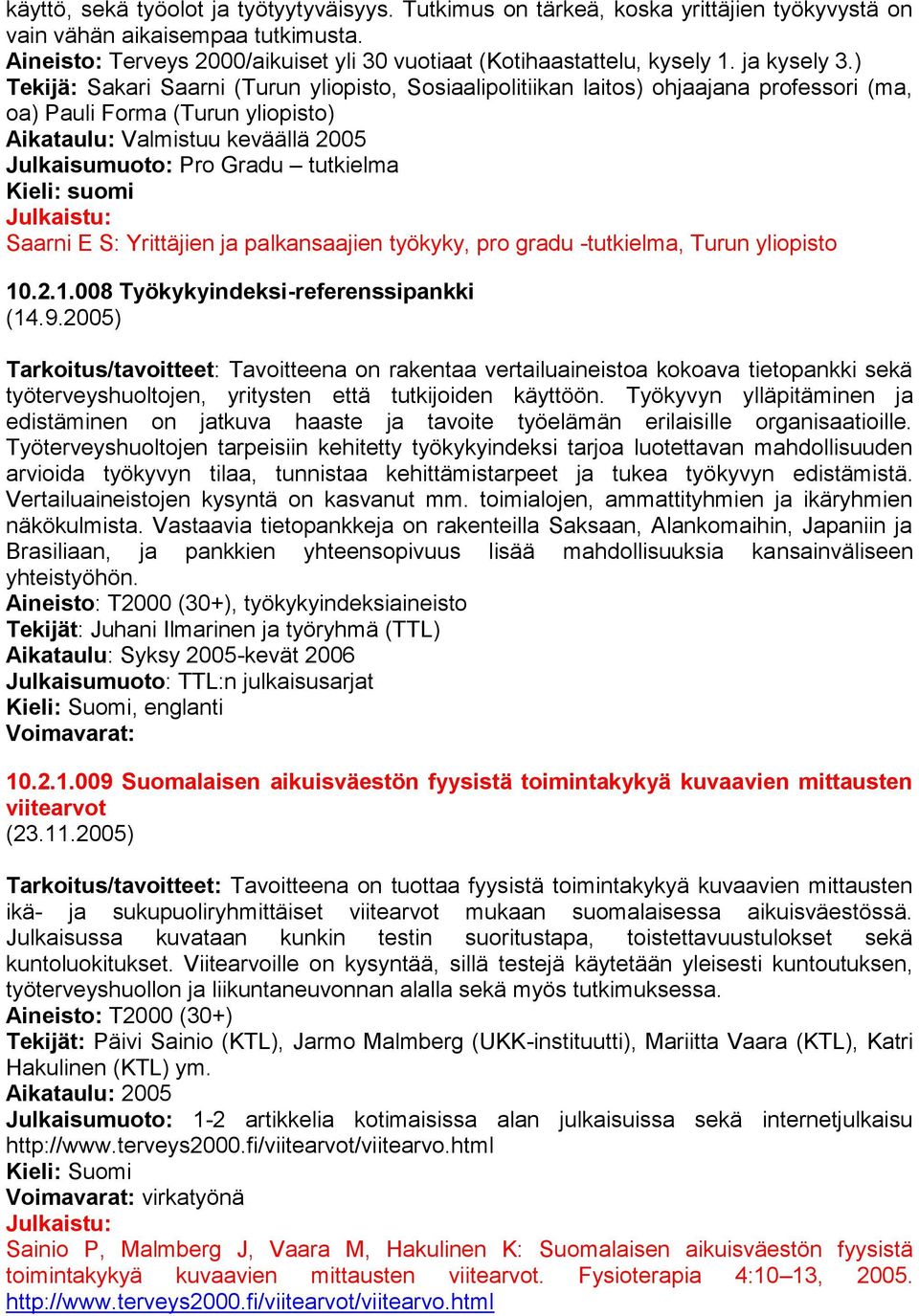 käyttö, sekä työolot ja työtyytyväisyys. Tutkimus on tärkeä, koska yrittäjien työkyvystä on vain vähän aikaisempaa tutkimusta.
Aineisto: Terveys 2000/aikuiset yli 30 vuotiaat (Kotihaastattelu, kysely 1. ja kysely 3.)
Tekijä: Sakari Saarni (Turun yliopisto, Sosiaalipolitiikan laitos) ohjaajana professori (ma, oa) Pauli Forma (Turun yliopisto)
Aikataulu: Valmistuu keväällä 2005
Julkaisumuoto: Pro Gradu – tutkielma
Kieli: suomi
Julkaistu:
Saarni E S: Yrittäjien ja palkansaajien työkyky, pro gradu -tutkielma, Turun yliopisto

10.2.1.008 Työkykyindeksi-referenssipankki
(14.9.2005)

Tarkoitus/tavoitteet: Tavoitteena on rakentaa vertailuaineistoa kokoava tietopankki sekä työterveyshuoltojen, yritysten että tutkijoiden käyttöön. Työkyvyn ylläpitäminen ja edistäminen on jatkuva haaste ja tavoite työelämän erilaisille organisaatioille. Työterveyshuoltojen tarpeisiin kehitetty työkykyindeksi tarjoa luotettavan mahdollisuuden arvioida työkyvyn tilaa, tunnistaa kehittämistarpeet ja tukea työkyvyn edistämistä. Vertailuaineistojen kysyntä on kasvanut mm. toimialojen, ammattityhmien ja ikäryhmien näkökulmista. Vastaavia tietopankkeja on rakenteilla Saksaan, Alankomaihin, Japaniin ja Brasiliaan, ja pankkien yhteensopivuus lisää mahdollisuuksia kansainväliseen yhteistyöhön.
Aineisto: T2000 (30+), työkykyindeksiaineisto
Tekijät: Juhani Ilmarinen ja työryhmä (TTL)
Aikataulu: Syksy 2005-kevät 2006
Julkaisumuoto: TTL:n julkaisusarjat
Kieli: Suomi, englanti
Voimavarat:

10.2.1.009 Suomalaisen aikuisväestön fyysistä toimintakykyä kuvaavien mittausten viitearvot
(23.11.2005)

Tarkoitus/tavoitteet: Tavoitteena on tuottaa fyysistä toimintakykyä kuvaavien mittausten ikä- ja sukupuoliryhmittäiset viitearvot mukaan suomalaisessa aikuisväestössä. Julkaisussa kuvataan kunkin testin suoritustapa, toistettavuustulokset sekä kuntoluokitukset. Viitearvoille on kysyntää, sillä testejä käytetään yleisesti kuntoutuksen, työterveyshuollon ja liikuntaneuvonnan alalla sekä myös tutkimuksessa.
Aineisto: T2000 (30+)
Tekijät: Päivi Sainio (KTL), Jarmo Malmberg (UKK-instituutti), Mariitta Vaara (KTL), Katri Hakulinen (KTL) ym.
Aikataulu: 2005
Julkaisumuoto: 1-2 artikkelia kotimaisissa alan julkaisuissa sekä internetjulkaisu http://www.terveys2000.fi/viitearvot/viitearvo.html
Kieli: Suomi
Voimavarat: virkatyönä
Julkaistu:
Sainio P, Malmberg J, Vaara M, Hakulinen K: Suomalaisen aikuisväestön fyysistä toimintakykyä kuvaavien mittausten viitearvot. Fysioterapia 4:10–13, 2005. http://www.terveys2000.fi/viitearvot/viitearvo.html